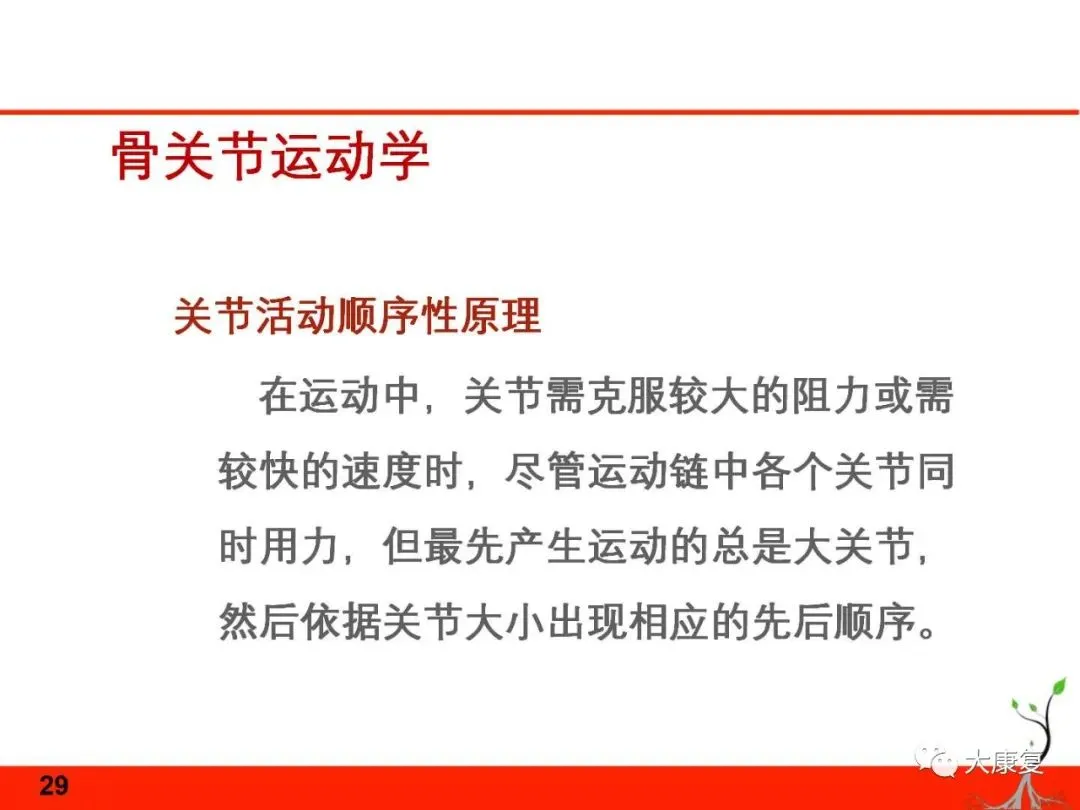 骨关节运动学

关节活动顺序性原理

在运动中，关节需克服较大的阻力或需较快的速度时，尽管运动链中各个关节同时用力，但最先产生运动的总是大关节，然后依据关节大小出现相应的先后顺序。

29

大康复